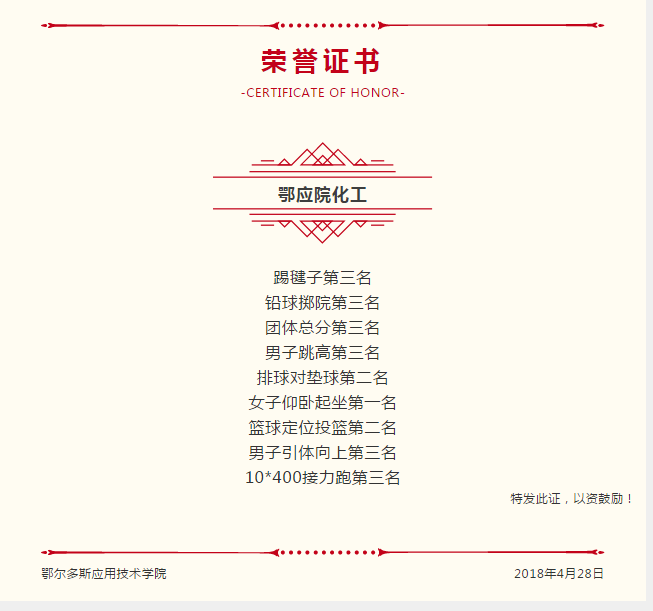 荣誉证书
-CERTIFICATE OF HONOR-

鄂应院化工

踢毽子第三名
铅球掷院第三名
团体总分第三名
男子跳高第三名
排球对垫球第二名
女子仰卧起坐第一名
篮球定位投篮第二名
男子引体向上第三名
10*400接力跑第三名

特发此证，以资鼓励！

鄂尔多斯应用技术学院

2018年4月28日